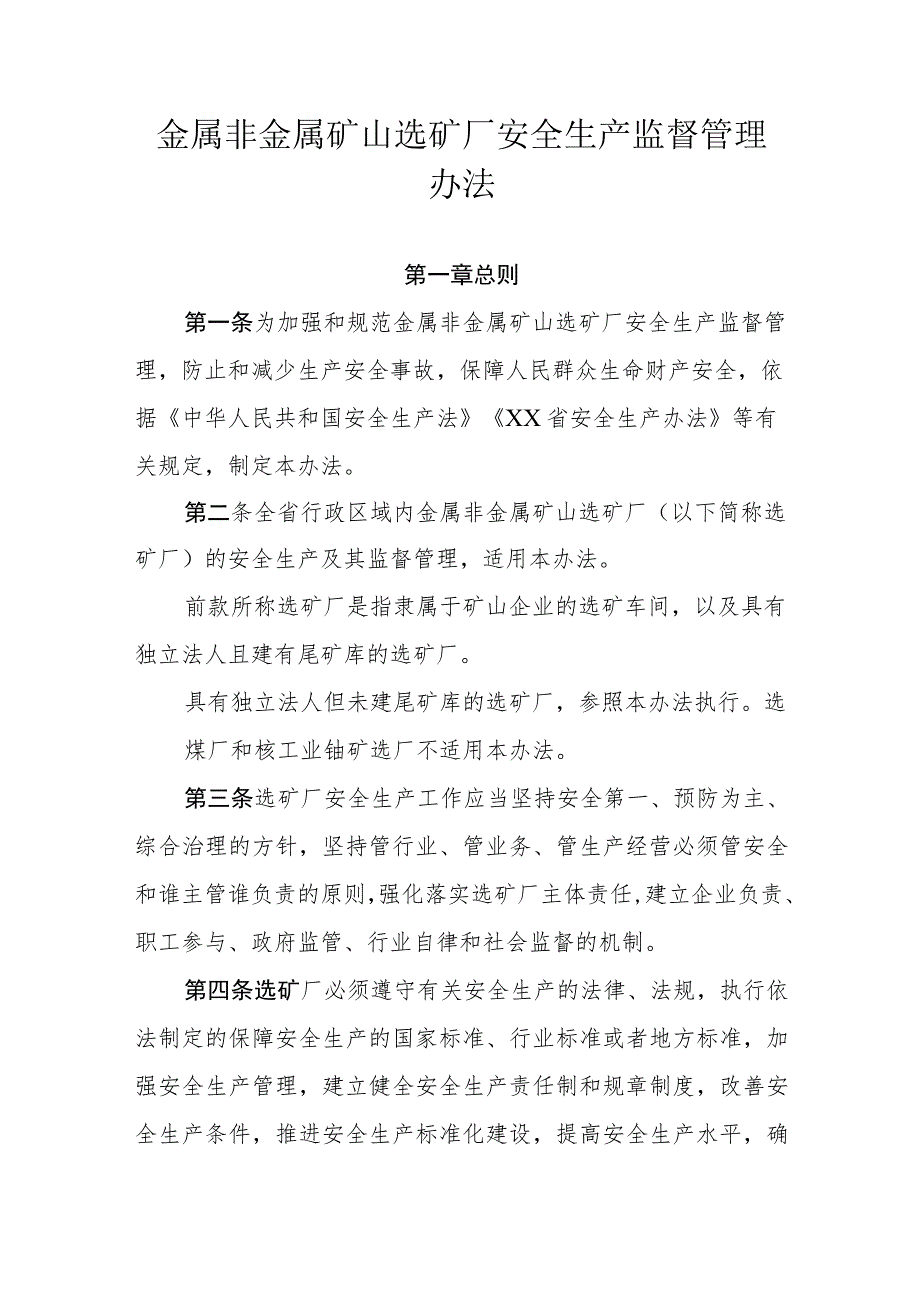 金属非金属矿山选矿厂安全生产监督管理办法

第一章总则

第一条为加强和规范金属非金属矿山选矿厂安全生产监督管理，防止和减少生产安全事故，保障人民群众生命财产安全，依据《中华人民共和国安全生产法》《XX省安全生产办法》等有关规定，制定本办法。

第二条全省行政区域内金属非金属矿山选矿厂（以下简称选矿厂）的安全生产及其监督管理，适用本办法。

前款所称选矿厂是指隶属于矿山企业的选矿车间，以及具有独立法人且建有尾矿库的选矿厂。

具有独立法人但未建尾矿库的选矿厂，参照本办法执行。选煤厂和核工业铀矿选厂不适用本办法。

第三条选矿厂安全生产工作应当坚持安全第一、预防为主、综合治理的方针，坚持管行业、管业务、管生产经营必须管安全和谁主管谁负责的原则,强化落实选矿厂主体责任,建立企业负责、职工参与、政府监管、行业自律和社会监督的机制。

第四条选矿厂必须遵守有关安全生产的法律、法规，执行依法制定的保障安全生产的国家标准、行业标准或者地方标准，加强安全生产管理，建立健全安全生产责任制和规章制度，改善安全生产条件，推进安全生产标准化建设，提高安全生产水平，确